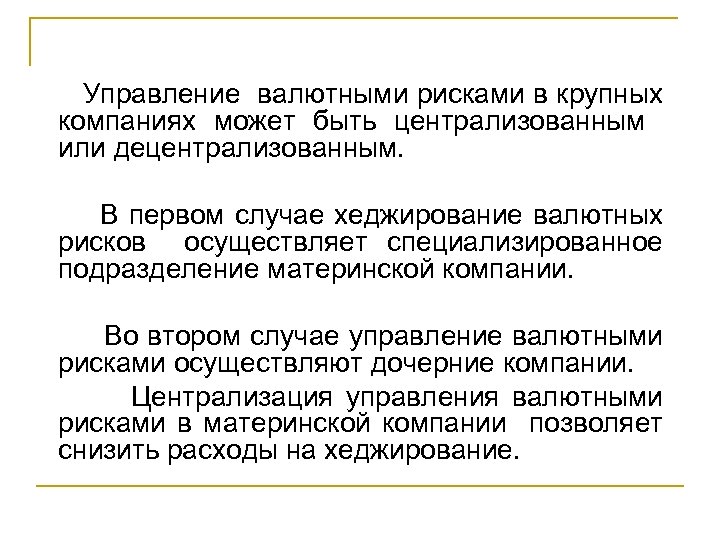 Управление валютными рисками в крупных компаниях может быть централизованным или децентрализованным.

В первом случае хеджирование валютных рисков осуществляет специализированное подразделение материнской компании.

Во втором случае управление валютными рисками осуществляют дочерние компании.

Централизация управления валютными рисками в материнской компании позволяет снизить расходы на хеджирование.